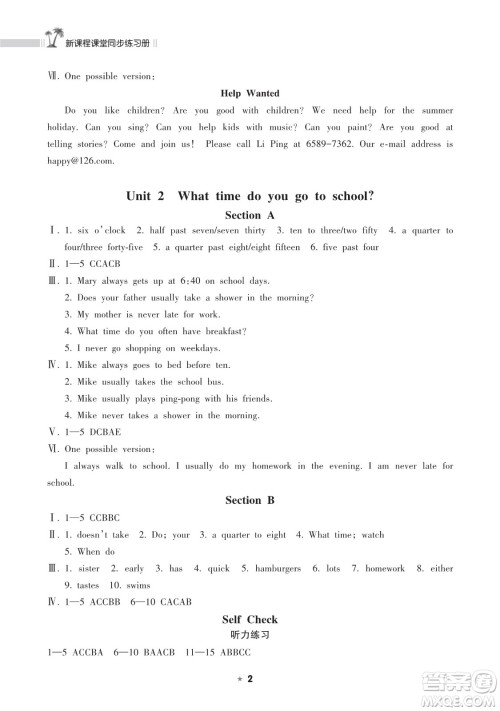 新课程课堂同步练习册

Ⅶ. One possible version:

Help Wanted

Do you like children? Are you good with children? We need help for the summer holiday. Can you sing? Can you help kids with music? Can you paint? Are you good at telling stories? Come and join us! Please call Li Ping at 6589-7362. Our e-mail address is happy@126.com.

Unit 2 What time do you go to school?

Section A

Ⅰ. 1. six o'clock 2. half past seven/seven thirty 3. ten to three/two fifty 4. a quarter to four/three forty-five 5. a quarter past eight/eight fifteen 6. five past four

Ⅱ. 1—5 CCACB

Ⅲ. 1. Mary always gets up at 6:40 on school days.
2. Does your father usually take a shower in the morning?
3. My mother is never late for work.
4. What time do you often have breakfast?
5. I never go shopping on weekdays.

Ⅳ. 1. Mike always goes to bed before ten.
2. Mike usually takes the school bus.
3. Mike usually plays ping-pong with his friends.
4. Mike never takes a shower in the morning.

Ⅴ. 1—5 DCBAE

Ⅵ. One possible version:

I always walk to school. I usually do my homework in the evening. I am never late for school.

Section B

Ⅰ. 1—5 CCBBC

Ⅱ. 1. doesn't take 2. Do; your 3. a quarter to eight 4. What time; watch 5. When do

Ⅲ. 1. sister 2. early 3. has 4. quick 5. hamburgers 6. lots 7. homework 8. either 9. tastes 10. swims

Ⅳ. 1—5 ACCBB 6—10 CACAB

Self Check

听力练习

1—5 ACCBA 6—10 BAACB 11—15 ABBCC

* 2

答案圈 MXQE.COM